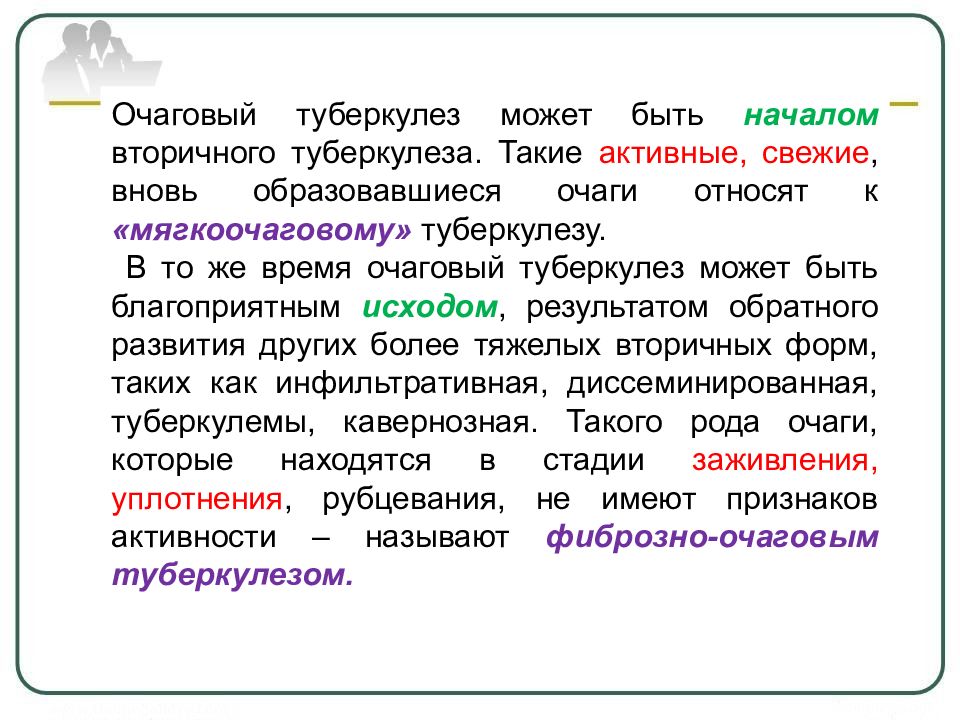 Очаговый туберкулез может быть началом вторичного туберкулеза. Такие активные, свежие, вновь образовавшиеся очаги относят к «мягкоочаговому» туберкулезу.

В то же время очаговый туберкулез может быть благоприятным исходом, результатом обратного развития других более тяжелых вторичных форм, таких как инфильтративная, диссеминированная, туберкулемы, кавернозная. Такого рода очаги, которые находятся в стадии заживления, уплотнения, рубцевания, не имеют признаков активности – называют фиброзно-очаговым туберкулезом.